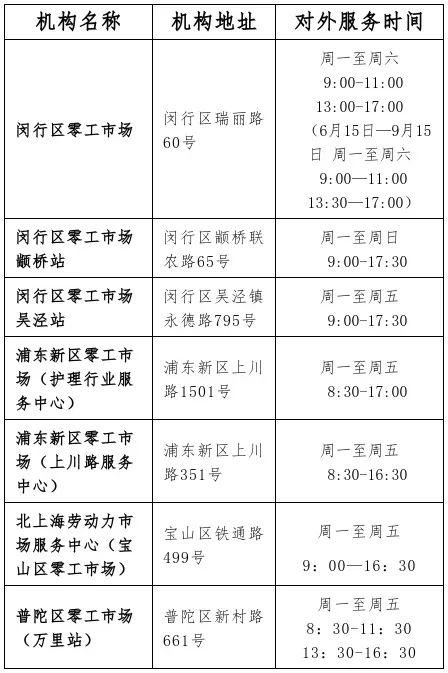 | 机构名称 | 机构地址 | 对外服务时间 |
|---|---|---|
| 闵行区零工市场 | 闵行区瑞丽路60号 | 周一至周六 9:00-11:00 13:00-17:00 （6月15日—9月15日 周一至周六 9:00—11:00 13:30—17:00） |
| 闵行区零工市场颛桥站 | 闵行区颛桥联农路65号 | 周一至周日 9:00-17:30 |
| 闵行区零工市场吴泾站 | 闵行区吴泾镇永德路795号 | 周一至周五 9:00-17:30 |
| 浦东新区零工市场（护理行业服务中心） | 浦东新区上川路1501号 | 周一至周五 8:30-17:00 |
| 浦东新区零工市场（上川路服务中心） | 浦东新区上川路351号 | 周一至周五 8:30-16:30 |
| 北上海劳动力市场服务中心（宝山区零工市场） | 宝山区铁通路499号 | 周一至周五 9：00—16：30 |
| 普陀区零工市场（万里站） | 普陀区新村路661号 | 周一至周五 8：30-11：30 13：30-16：30 |